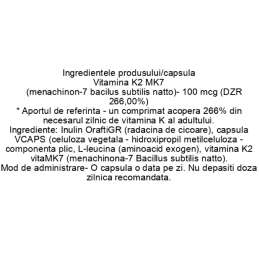 Ingredientele produsului/capsula
Vitamina K2 MK7
(menachinon-7 bacilus subtilis natto)- 100 mcg (DZR 266,00%)
* Aportul de referinta - un comprimat acopera 266% din necesarul zilnic de vitamina K al adultului.
Ingrediente: Inulin OraftiGR (radacina de cicoare), capsula VCAPS (celuloza vegetala - hidroxipropil metilceluloza - componenta plic, L-leucina (aminoacid exogen), vitamina K2 vitaMK7 (menachinona-7 Bacillus subtilis natto).
Mod de administrare- O capsula o data pe zi. Nu depasiti doza zilnica recomandata.